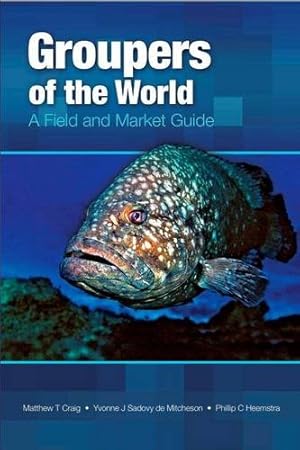 Groupers of the World

A Field and Market Guide

Matthew T Craig • Yvonne J Sadovy de Mitcheson • Phillip C Heemstra